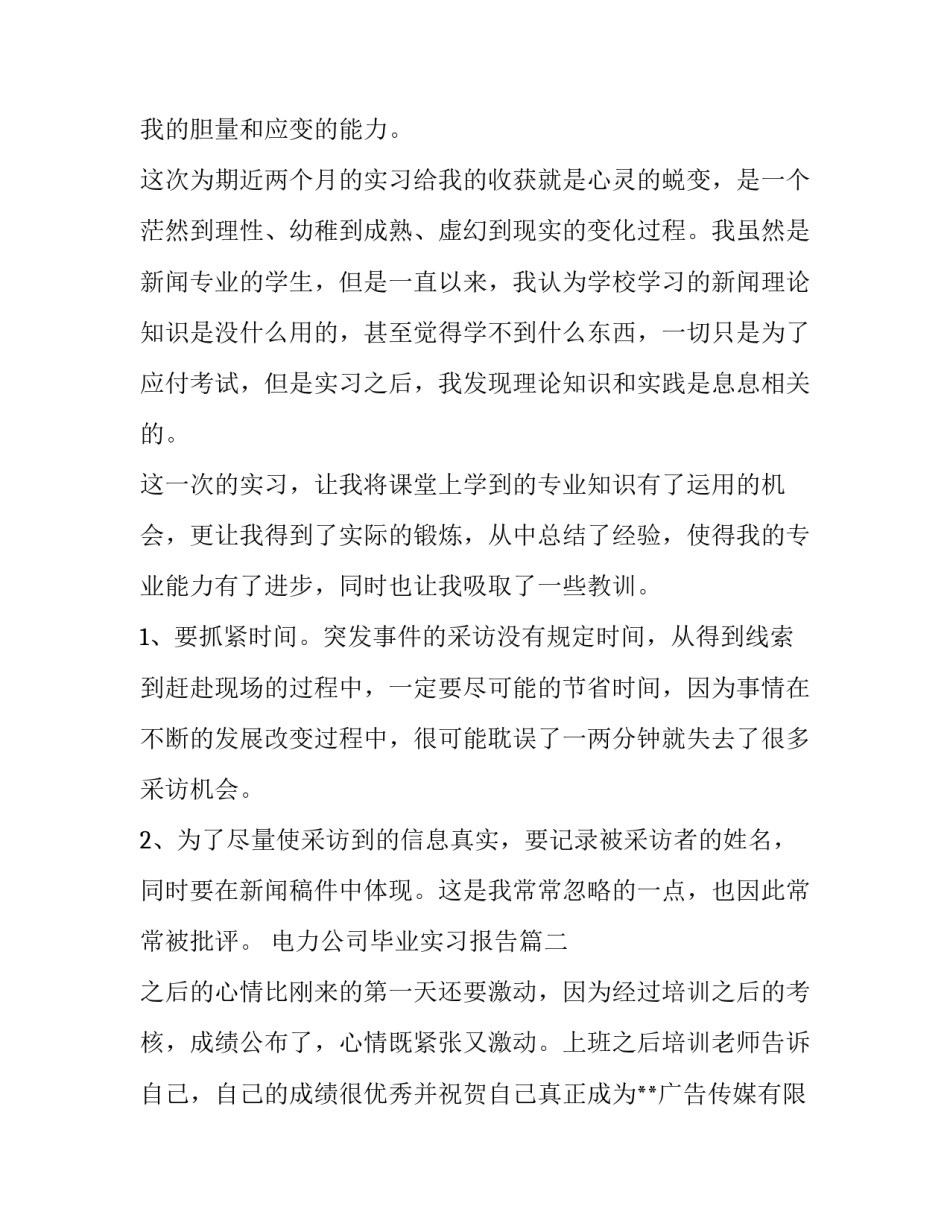 我的胆量和应变的能力。

这次为期近两个月的实习给我的收获就是心灵的蜕变，是一个茫然到理性、幼稚到成熟、虚幻到现实的变化过程。我虽然是新闻专业的学生，但是一直以来，我认为学校学习的新闻理论知识是没什么用的，甚至觉得学不到什么东西，一切只是为了应付考试，但是实习之后，我发现理论知识和实践是息息相关的。

这一次的实习，让我将课堂上学到的专业知识有了运用的机会，更让我得到了实际的锻炼，从中总结了经验，使得我的专业能力有了进步，同时也让我吸取了一些教训。

1、要抓紧时间。突发事件的采访没有规定时间，从得到线索到赶赴现场的过程中，一定要尽可能的节省时间，因为事情在不断的发展改变过程中，很可能耽误了一两分钟就失去了很多采访机会。

2、为了尽量使采访到的信息真实，要记录被采访者的姓名，同时要在新闻稿件中体现。这是我常常忽略的一点，也因此常常被批评。 电力公司毕业实习报告篇二

之后的心情比刚来的第一天还要激动，因为经过培训之后的考核，成绩公布了，心情既紧张又激动。上班之后培训老师告诉自己，自己的成绩很优秀并祝贺自己真正成为**广告传媒有限